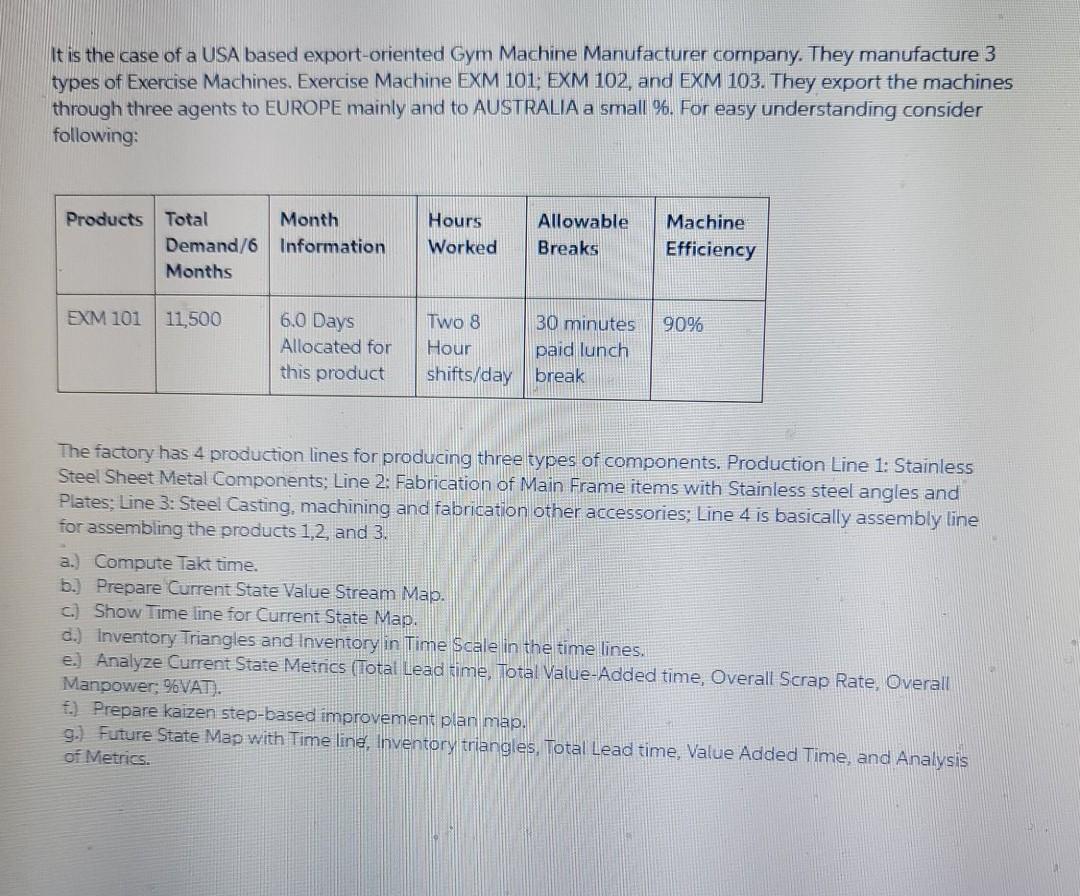 It is the case of a USA based export-oriented Gym Machine Manufacturer company. They manufacture 3 types of Exercise Machines. Exercise Machine EXM 101; EXM 102, and EXM 103. They export the machines through three agents to EUROPE mainly and to AUSTRALIA a small %. For easy understanding consider following:

| Products | Total Demand/6 Months | Month Information | Hours Worked | Allowable Breaks | Machine Efficiency |
|---|---|---|---|---|---|
| EXM 101 | 11,500 | 6.0 Days Allocated for this product | Two 8 Hour shifts/day | 30 minutes paid lunch break | 90% |

The factory has 4 production lines for producing three types of components. Production Line 1: Stainless Steel Sheet Metal Components; Line 2: Fabrication of Main Frame items with Stainless steel angles and Plates; Line 3: Steel Casting, machining and fabrication other accessories; Line 4 is basically assembly line for assembling the products 1,2, and 3.

a.) Compute Takt time.
b.) Prepare Current State Value Stream Map.
c.) Show Time line for Current State Map.
d.) Inventory Triangles and Inventory in Time Scale in the time lines.
e.) Analyze Current State Metrics (Total Lead time, Total Value-Added time, Overall Scrap Rate, Overall Manpower; %VAT).
f.) Prepare kaizen step-based improvement plan map.
g.) Future State Map with Time line, Inventory triangles, Total Lead time, Value Added Time, and Analysis of Metrics.